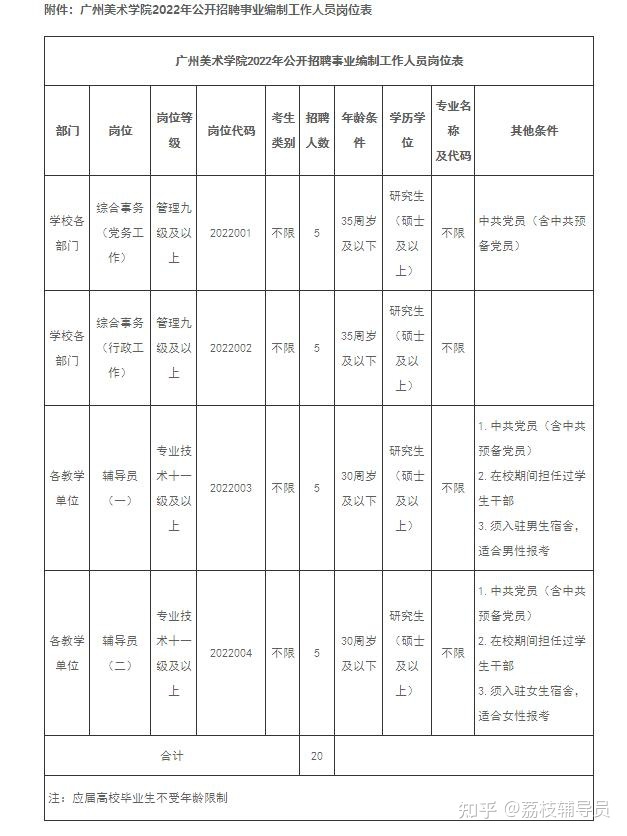 附件：广州美术学院2022年公开招聘事业编制工作人员岗位表

广州美术学院2022年公开招聘事业编制工作人员岗位表

| 部门 | 岗位 | 岗位等级 | 岗位代码 | 考生类别 | 招聘人数 | 年龄条件 | 学历学位 | 专业名称及代码 | 其他条件 |
|---|---|---|---|---|---|---|---|---|---|
| 学校各部门 | 综合事务（党务工作） | 管理九级及以上 | 2022001 | 不限 | 5 | 35周岁及以下 | 研究生（硕士及以上） | 不限 | 中共党员（含中共预备党员） |
| 学校各部门 | 综合事务（行政工作） | 管理九级及以上 | 2022002 | 不限 | 5 | 35周岁及以下 | 研究生（硕士及以上） | 不限 | |
| 各教学单位 | 辅导员（一） | 专业技术十一级及以上 | 2022003 | 不限 | 5 | 30周岁及以下 | 研究生（硕士及以上） | 不限 | 1. 中共党员（含中共预备党员） 2. 在校期间担任过学生干部 3. 须入驻男生宿舍，适合男性报考 |
| 各教学单位 | 辅导员（二） | 专业技术十一级及以上 | 2022004 | 不限 | 5 | 30周岁及以下 | 研究生（硕士及以上） | 不限 | 1. 中共党员（含中共预备党员） 2. 在校期间担任过学生干部 3. 须入驻女生宿舍，适合女性报考 |
| 合计 | | | | | 20 | | | | |

注：应届高校毕业生不受年龄限制

知乎 @荔枝辅导员